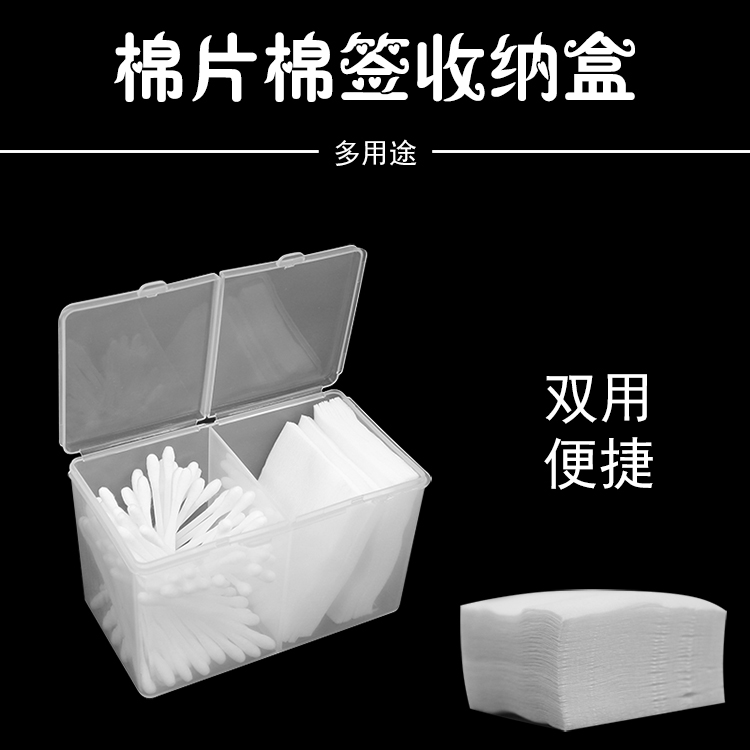 棉片棉签收纳盒

多用途

双用
便捷